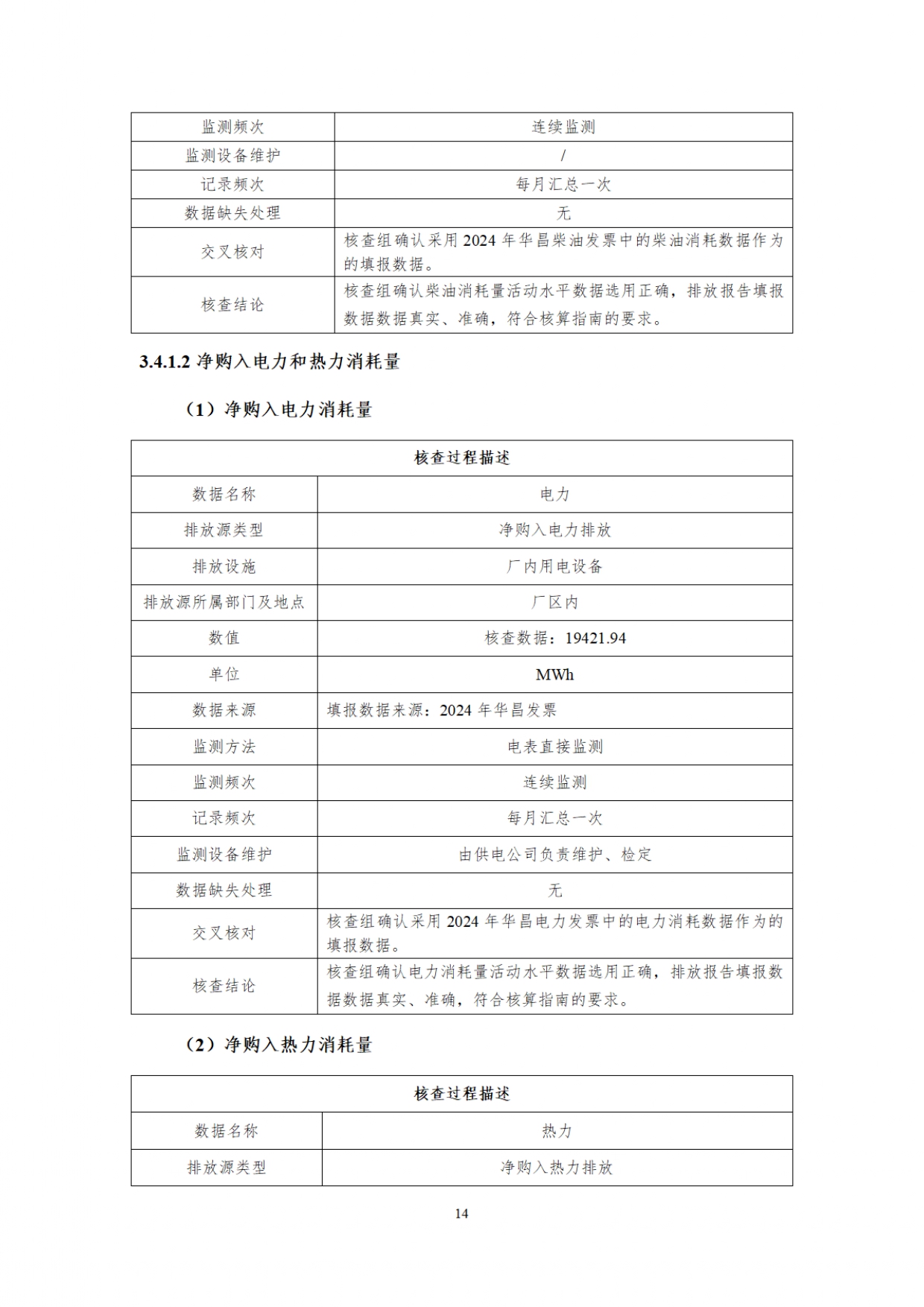 | 监测频次 | 连续监测 |
|---|---|
| 监测设备维护 | / |
| 记录频次 | 每月汇总一次 |
| 数据缺失处理 | 无 |
| 交叉核对 | 核查组确认采用 2024 年华昌柴油发票中的柴油消耗数据作为的填报数据。 |
| 核查结论 | 核查组确认柴油消耗量活动水平数据选用正确，排放报告填报数据数据真实、准确，符合核算指南的要求。 |

3.4.1.2 净购入电力和热力消耗量

（1）净购入电力消耗量

| 核查过程描述 | |
|---|---|
| 数据名称 | 电力 |
| 排放源类型 | 净购入电力排放 |
| 排放设施 | 厂内用电设备 |
| 排放源所属部门及地点 | 厂区内 |
| 数值 | 核查数据：19421.94 |
| 单位 | MWh |
| 数据来源 | 填报数据来源：2024 年华昌发票 |
| 监测方法 | 电表直接监测 |
| 监测频次 | 连续监测 |
| 记录频次 | 每月汇总一次 |
| 监测设备维护 | 由供电公司负责维护、检定 |
| 数据缺失处理 | 无 |
| 交叉核对 | 核查组确认采用 2024 年华昌电力发票中的电力消耗数据作为的填报数据。 |
| 核查结论 | 核查组确认电力消耗量活动水平数据选用正确，排放报告填报数据数据真实、准确，符合核算指南的要求。 |

（2）净购入热力消耗量

| 核查过程描述 | |
|---|---|
| 数据名称 | 热力 |
| 排放源类型 | 净购入热力排放 |

14